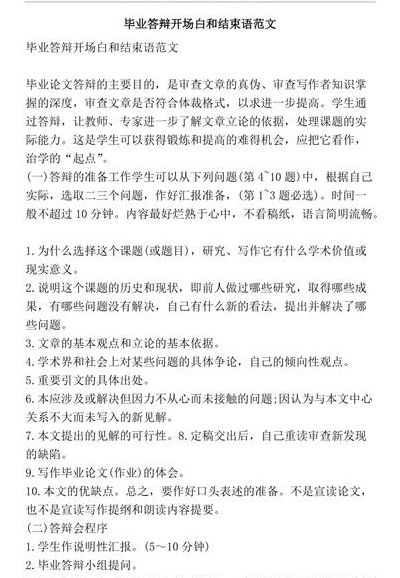 毕业答辩开场白和结束语范文

毕业答辩开场白和结束语范文

毕业论文答辩的主要目的，是审查文章的真伪、审查写作者知识掌握的深度，审查文章是否符合体裁格式，以求进一步提高。学生通过答辩，让教师、专家进一步了解文章立论的依据，处理课题的实际能力。这是学生可以获得锻炼和提高的难得机会，应把它看作，治学的“起点”。
(一)答辩的准备工作学生可以从下列问题(第 4~10 题)中，根据自己实际，选取二三个问题，作好汇报准备，(第 1~3 题必选)。时间一般不超过 10 分钟。内容最好烂熟于心中，不看稿纸，语言简明流畅。

1. 为什么选择这个课题(或题目)，研究、写作它有什么学术价值或现实意义。
2. 说明这个课题的历史和现状，即前人做过哪些研究，取得哪些成果，有哪些问题没有解决，自己有什么新的看法，提出并解决了哪些问题。
3. 文章的基本观点和立论的基本依据。
4. 学术界和社会上对某些问题的具体争论，自己的倾向性观点。
5. 重要引文的具体出处。
6. 本应涉及或解决但因力不从心而未接触的问题;因认为与本文中心关系不大而未写入的新见解。
7. 本文提出的见解的可行性。8. 定稿交出后，自己重读审查新发现的缺陷。
9. 写作毕业论文(作业)的体会。
10. 本文的优缺点。总之，要作好口头表述的准备。不是宣读论文，也不是宣读写作提纲和朗读内容提要。
(二)答辩会程序
1. 学生作说明性汇报。(5～10 分钟)
2. 毕业答辩小组提问。